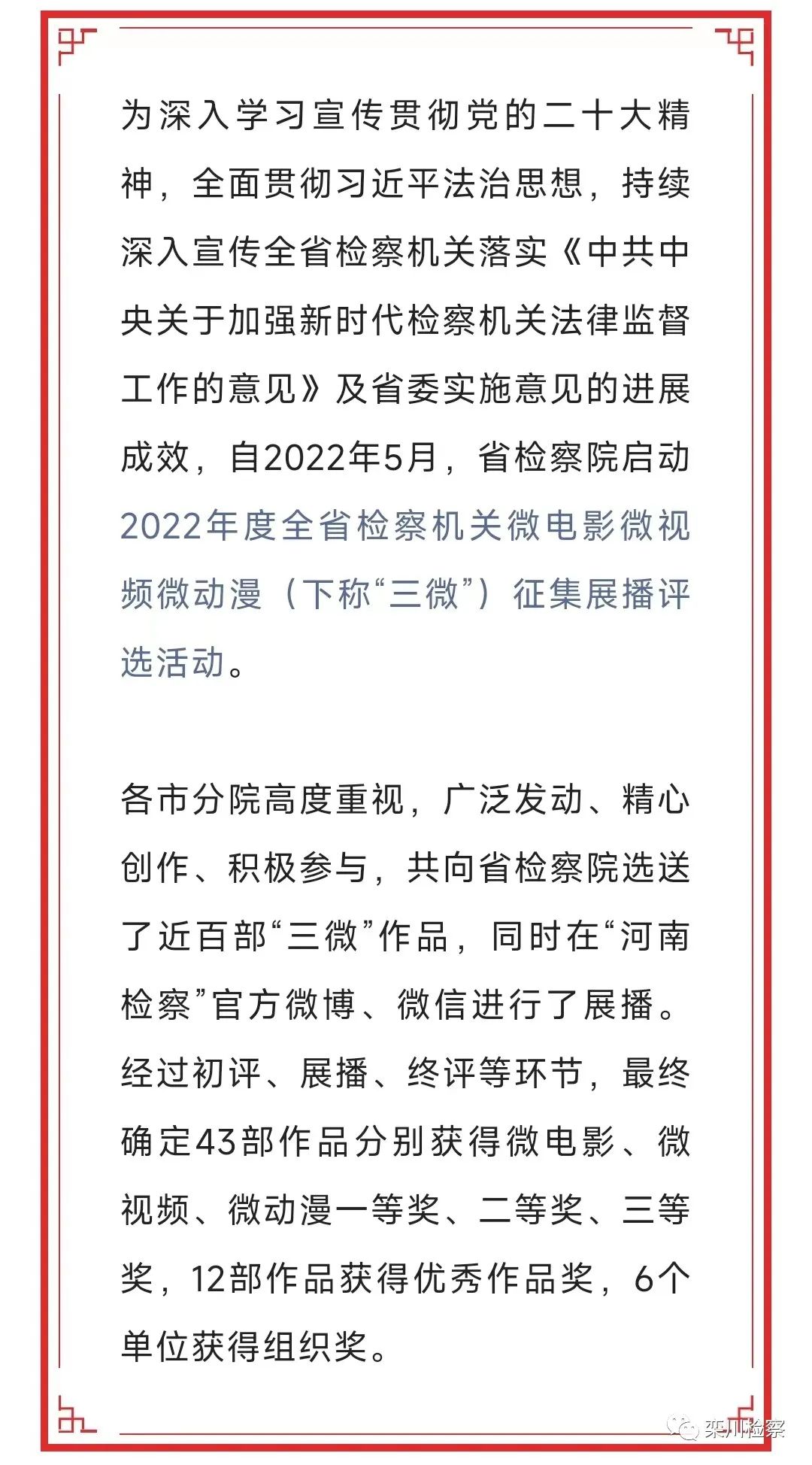 为深入学习宣传贯彻党的二十大精神，全面贯彻习近平法治思想，持续深入宣传全省检察机关落实《中共中央关于加强新时代检察机关法律监督工作的意见》及省委实施意见的进展成效，自2022年5月，省检察院启动2022年度全省检察机关微电影微视频微动漫（下称“三微”）征集展播评选活动。

各市分院高度重视，广泛发动、精心创作、积极参与，共向省检察院选送了近百部“三微”作品，同时在“河南检察”官方微博、微信进行了展播。经过初评、展播、终评等环节，最终确定43部作品分别获得微电影、微视频、微动漫一等奖、二等奖、三等奖，12部作品获得优秀作品奖，6个单位获得组织奖。

栾川检察